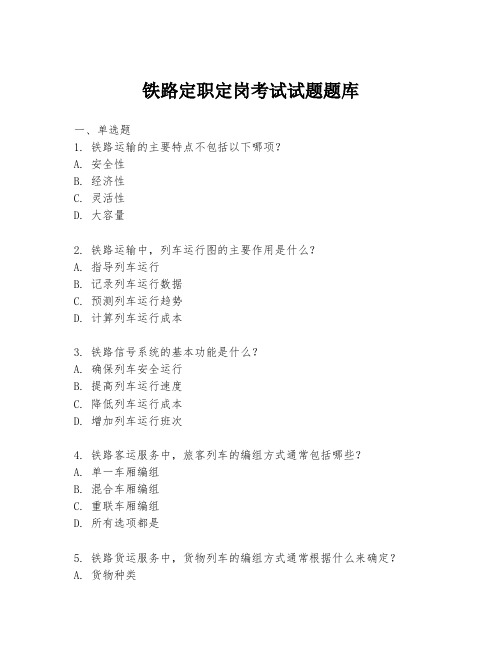 铁路定职定岗考试试题题库

一、单选题
1. 铁路运输的主要特点不包括以下哪项?
A. 安全性
B. 经济性
C. 灵活性
D. 大容量

2. 铁路运输中，列车运行图的主要作用是什么?
A. 指导列车运行
B. 记录列车运行数据
C. 预测列车运行趋势
D. 计算列车运行成本

3. 铁路信号系统的基本功能是什么?
A. 确保列车安全运行
B. 提高列车运行速度
C. 降低列车运行成本
D. 增加列车运行班次

4. 铁路客运服务中，旅客列车的编组方式通常包括哪些?
A. 单一车厢编组
B. 混合车厢编组
C. 重联车厢编组
D. 所有选项都是

5. 铁路货运服务中，货物列车的编组方式通常根据什么来确定?
A. 货物种类